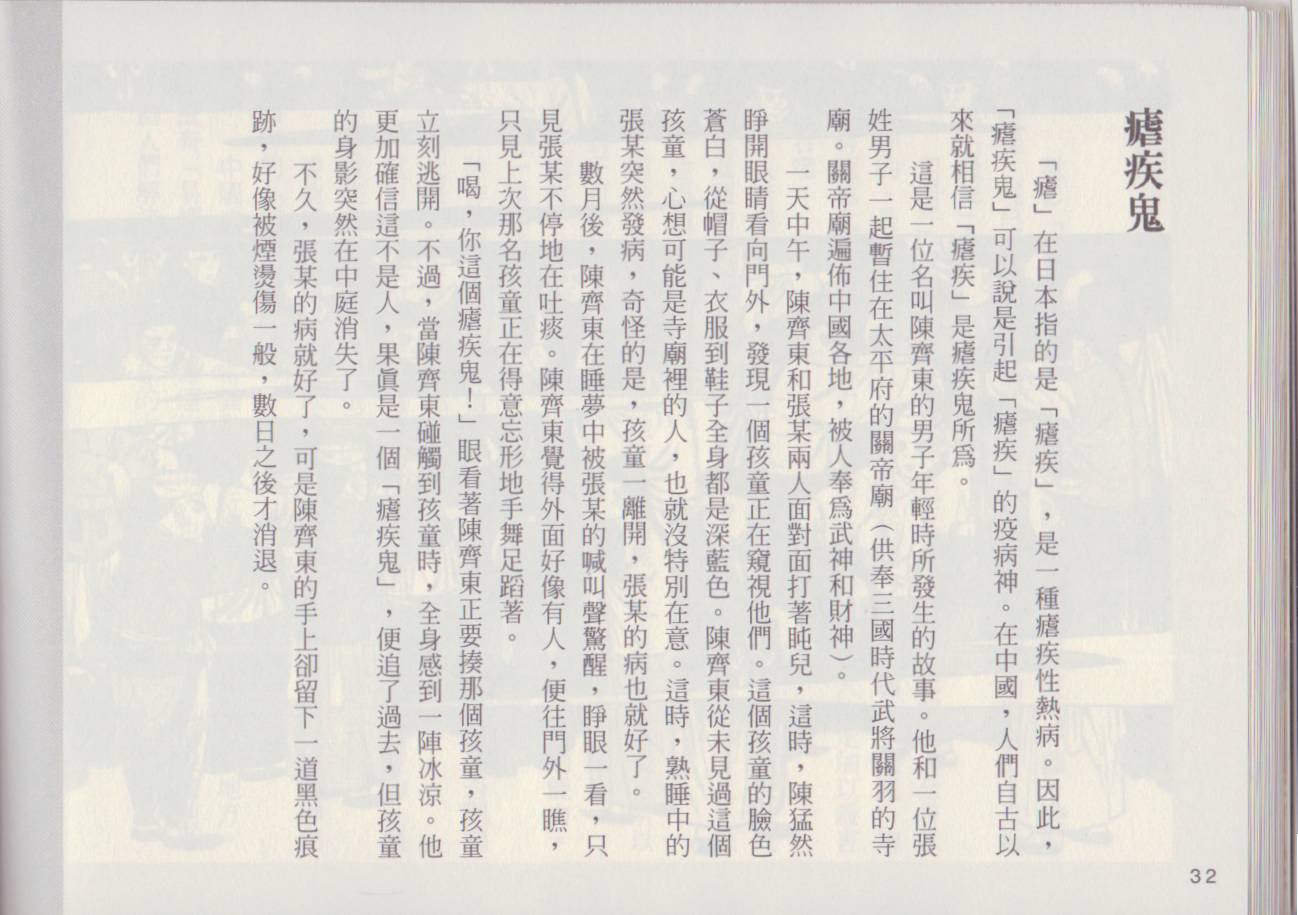 瘧疾鬼

「瘧」在日本指的是「瘧疾」，是一種瘧疾性熱病。因此，「瘧疾鬼」可以說是引起「瘧疾」的疫病神。在中國，人們自古以來就相信「瘧疾」是瘧疾鬼所爲。

這是一位名叫陳齊東的男子年輕時所發生的故事。他和一位張姓男子一起暫住在太平府的關帝廟（供奉三國時代武將關羽的寺廟。關帝廟遍佈中國各地，被人奉爲武神和財神）。

一天中午，陳齊東和張某兩人面對面打著盹兒，這時，陳猛然睜開眼睛看向門外，發現一個孩童正在窺視他們。這個孩童的臉色蒼白，從帽子、衣服到鞋子全身都是深藍色。陳齊東從未見過這個孩童，心想可能是寺廟裡的人，也就沒特別在意。這時，熟睡中的張某突然發病，奇怪的是，孩童一離開，張某的病也就好了。

數月後，陳齊東在睡夢中被張某的喊叫聲驚醒，睜眼一看，只見張某不停地在吐痰。陳齊東覺得外面好像有人，便往門外一瞧，只見上次那名孩童正在得意忘形地手舞足蹈著。

「喝，你這個瘧疾鬼！」眼看著陳齊東正要揍那個孩童，孩童立刻逃開。不過，當陳齊東碰觸到孩童時，全身感到一陣冰涼。他更加確信這不是人，果眞是一個「瘧疾鬼」，便追了過去，但孩童的身影突然在中庭消失了。

不久，張某的病就好了，可是陳齊東的手上卻留下一道黑色痕跡，好像被煙燙傷一般，數日之後才消退。

32